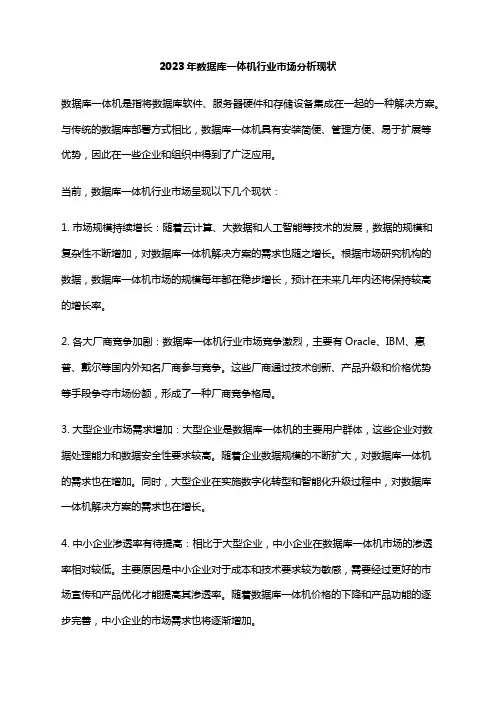 2023年数据库一体机行业市场分析现状

数据库一体机是指将数据库软件、服务器硬件和存储设备集成在一起的一种解决方案。与传统的数据库部署方式相比，数据库一体机具有安装简便、管理方便、易于扩展等优势，因此在一些企业和组织中得到了广泛应用。

当前，数据库一体机行业市场呈现以下几个现状：

1. 市场规模持续增长：随着云计算、大数据和人工智能等技术的发展，数据的规模和复杂性不断增加，对数据库一体机解决方案的需求也随之增长。根据市场研究机构的数据，数据库一体机市场的规模每年都在稳步增长，预计在未来几年内还将保持较高的增长率。

2. 各大厂商竞争加剧：数据库一体机行业市场竞争激烈，主要有 Oracle、IBM、惠普、戴尔等国内外知名厂商参与竞争。这些厂商通过技术创新、产品升级和价格优势等手段争夺市场份额，形成了一种厂商竞争格局。

3. 大型企业市场需求增加：大型企业是数据库一体机的主要用户群体，这些企业对数据处理能力和数据安全性要求较高。随着企业数据规模的不断扩大，对数据库一体机的需求也在增加。同时，大型企业在实施数字化转型和智能化升级过程中，对数据库一体机解决方案的需求也在增长。

4. 中小企业渗透率有待提高：相比于大型企业，中小企业在数据库一体机市场的渗透率相对较低。主要原因是中小企业对于成本和技术要求较为敏感，需要经过更好的市场宣传和产品优化才能提高其渗透率。随着数据库一体机价格的下降和产品功能的逐步完善，中小企业的市场需求也将逐渐增加。